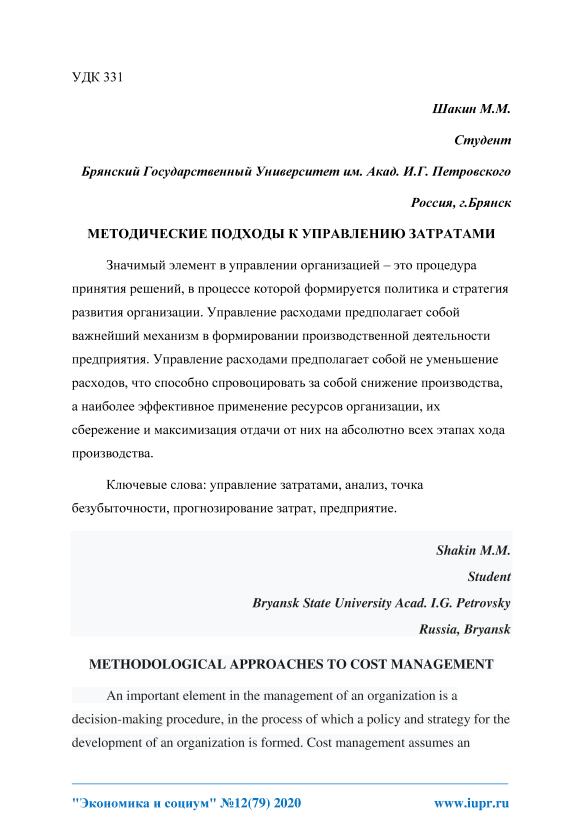 УДК 331

Шакин М.М.

Студент

Брянский Государственный Университет им. Акад. И.Г. Петровского

Россия, г.Брянск

МЕТОДИЧЕСКИЕ ПОДХОДЫ К УПРАВЛЕНИЮ ЗАТРАТАМИ

Значимый элемент в управлении организацией – это процедура принятия решений, в процессе которой формируется политика и стратегия развития организации. Управление расходами предполагает собой важнейший механизм в формировании производственной деятельности предприятия. Управление расходами предполагает собой не уменьшение расходов, что способно спровоцировать за собой снижение производства, а наиболее эффективное применение ресурсов организации, их сбережение и максимизация отдачи от них на абсолютно всех этапах хода производства.

Ключевые слова: управление затратами, анализ, точка безубыточности, прогнозирование затрат, предприятие.

Shakin M.M.

Student

Bryansk State University Acad. I.G. Petrovsky

Russia, Bryansk

METHODOLOGICAL APPROACHES TO COST MANAGEMENT

An important element in the management of an organization is a decision-making procedure, in the process of which a policy and strategy for the development of an organization is formed. Cost management assumes an

"Экономика и социум" №12(79) 2020 www.iupr.ru